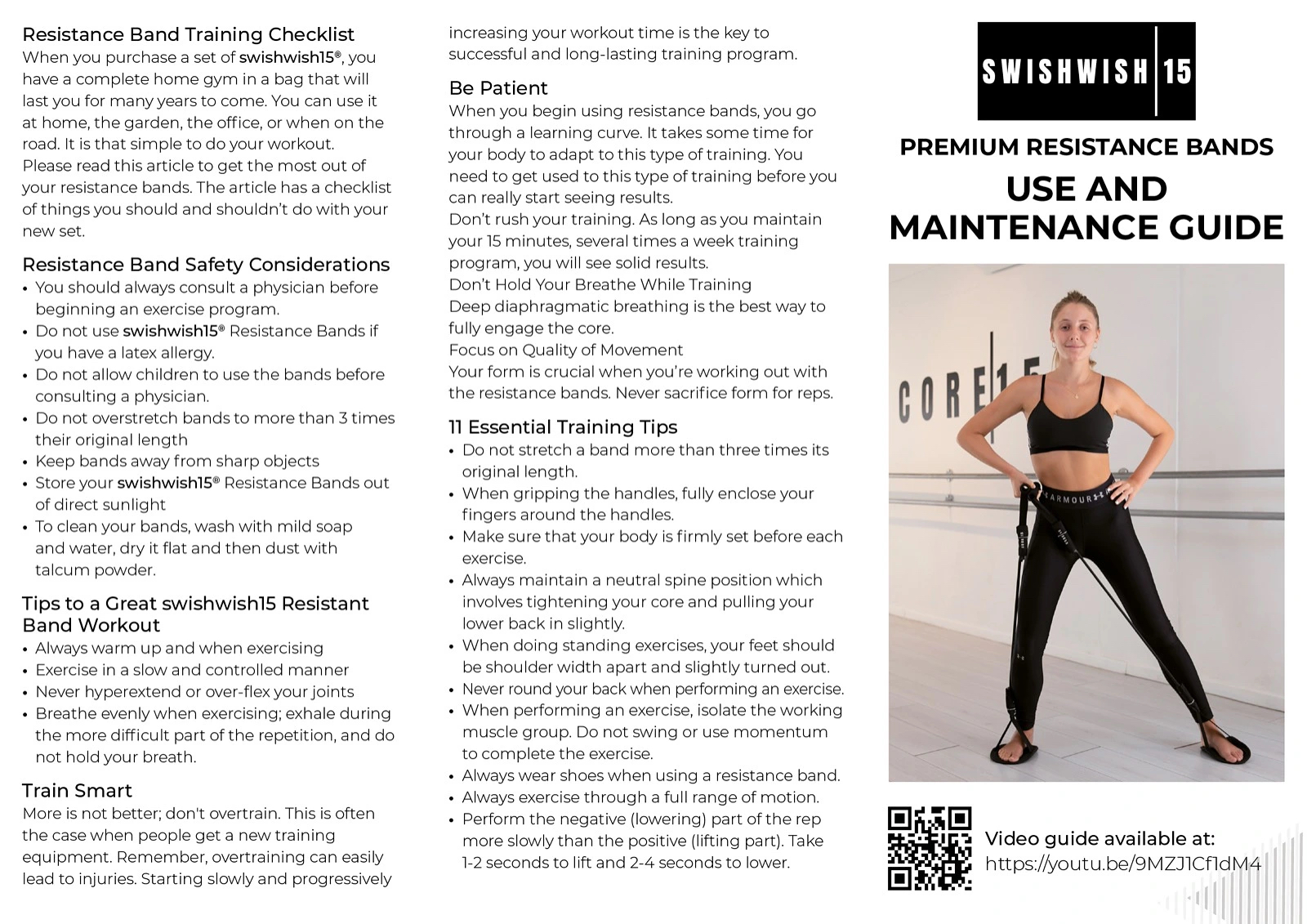 Resistance Band Training Checklist
When you purchase a set of swishwish15®, you have a complete home gym in a bag that will last you for many years to come. You can use it at home, the garden, the office, or when on the road. It is that simple to do your workout. Please read this article to get the most out of your resistance bands. The article has a checklist of things you should and shouldn't do with your new set.

Resistance Band Safety Considerations
• You should always consult a physician before beginning an exercise program.
• Do not use swishwish15® Resistance Bands if you have a latex allergy.
• Do not allow children to use the bands before consulting a physician.
• Do not overstretch bands to more than 3 times their original length
• Keep bands away from sharp objects
• Store your swishwish15® Resistance Bands out of direct sunlight
• To clean your bands, wash with mild soap and water, dry it flat and then dust with talcum powder.

Tips to a Great swishwish15 Resistant Band Workout
• Always warm up and when exercising
• Exercise in a slow and controlled manner
• Never hyperextend or over-flex your joints
• Breathe evenly when exercising; exhale during the more difficult part of the repetition, and do not hold your breath.

Train Smart
More is not better; don't overtrain. This is often the case when people get a new training equipment. Remember, overtraining can easily lead to injuries. Starting slowly and progressively increasing your workout time is the key to successful and long-lasting training program.

Be Patient
When you begin using resistance bands, you go through a learning curve. It takes some time for your body to adapt to this type of training. You need to get used to this type of training before you can really start seeing results.
Don't rush your training. As long as you maintain your 15 minutes, several times a week training program, you will see solid results.
Don't Hold Your Breathe While Training
Deep diaphragmatic breathing is the best way to fully engage the core.
Focus on Quality of Movement
Your form is crucial when you're working out with the resistance bands. Never sacrifice form for reps.

11 Essential Training Tips
• Do not stretch a band more than three times its original length.
• When gripping the handles, fully enclose your fingers around the handles.
• Make sure that your body is firmly set before each exercise.
• Always maintain a neutral spine position which involves tightening your core and pulling your lower back in slightly.
• When doing standing exercises, your feet should be shoulder width apart and slightly turned out.
• Never round your back when performing an exercise.
• When performing an exercise, isolate the working muscle group. Do not swing or use momentum to complete the exercise.
• Always wear shoes when using a resistance band.
• Always exercise through a full range of motion.
• Perform the negative (lowering) part of the rep more slowly than the positive (lifting part). Take 1-2 seconds to lift and 2-4 seconds to lower.

SWISHWISH 15

PREMIUM RESISTANCE BANDS
USE AND MAINTENANCE GUIDE

CORE 15
ARMOUR

Video guide available at:
https://youtu.be/9MZJ1Cf1dM4